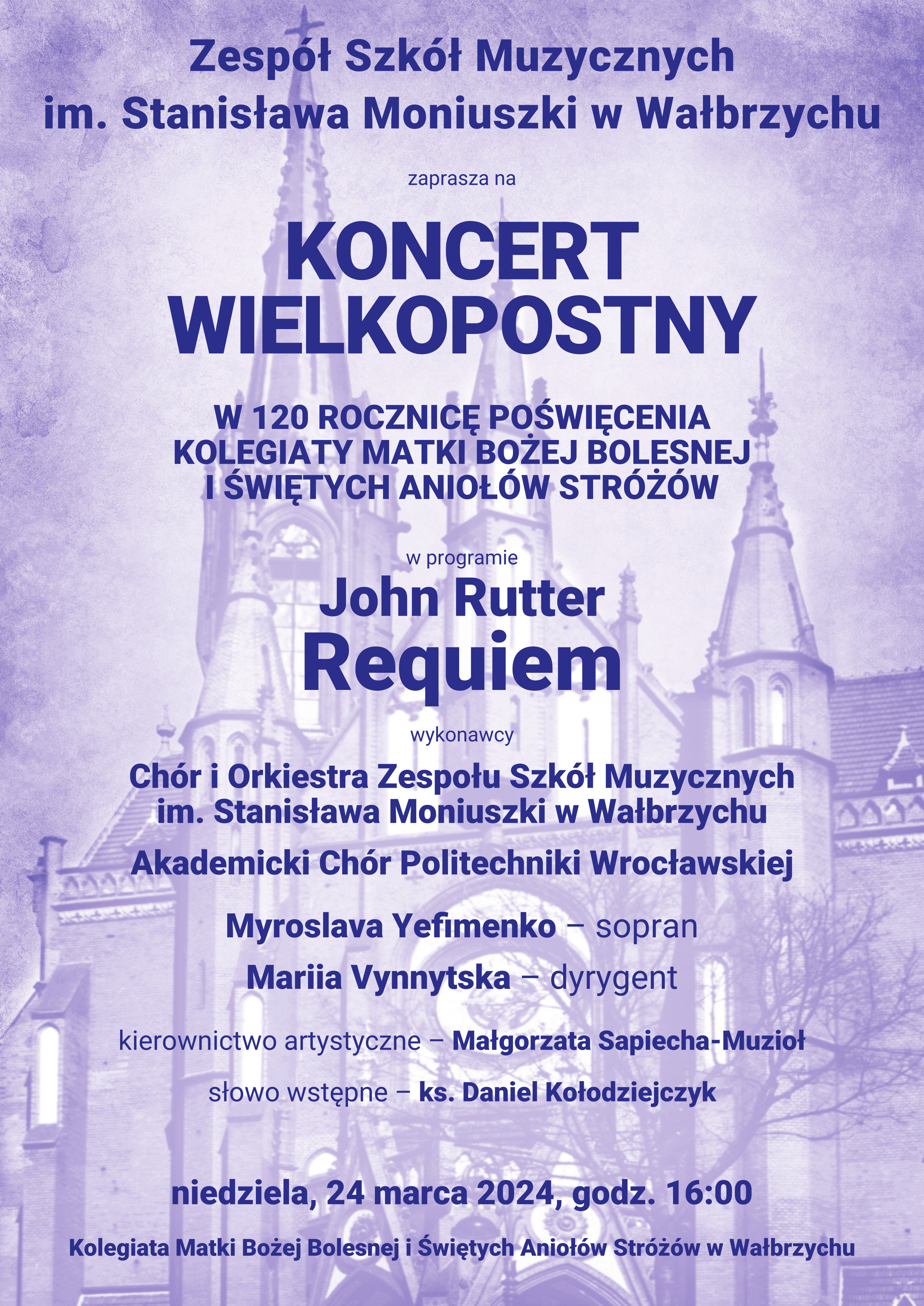 Zespół Szkół Muzycznych
im. Stanisława Moniuszki w Wałbrzychu

zaprasza na

KONCERT
WIELKOPOSTNY

W 120 ROCZNICĘ POŚWIĘCENIA
KOLEGIATY MATKI BOŻEJ BOLESNEJ
I ŚWIĘTYCH ANIOŁÓW STRÓŻÓW

w programie

John Rutter
Requiem

wykonawcy

Chór i Orkiestra Zespołu Szkół Muzycznych
im. Stanisława Moniuszki w Wałbrzychu

Akademicki Chór Politechniki Wrocławskiej

Myroslava Yefimenko – sopran

Mariia Vynnytska – dyrygent

kierownictwo artystyczne – Małgorzata Sapiecha-Muzioł

słowo wstępne – ks. Daniel Kołodziejczyk

niedziela, 24 marca 2024, godz. 16:00

Kolegiata Matki Bożej Bolesnej i Świętych Aniołów Stróżów w Wałbrzychu